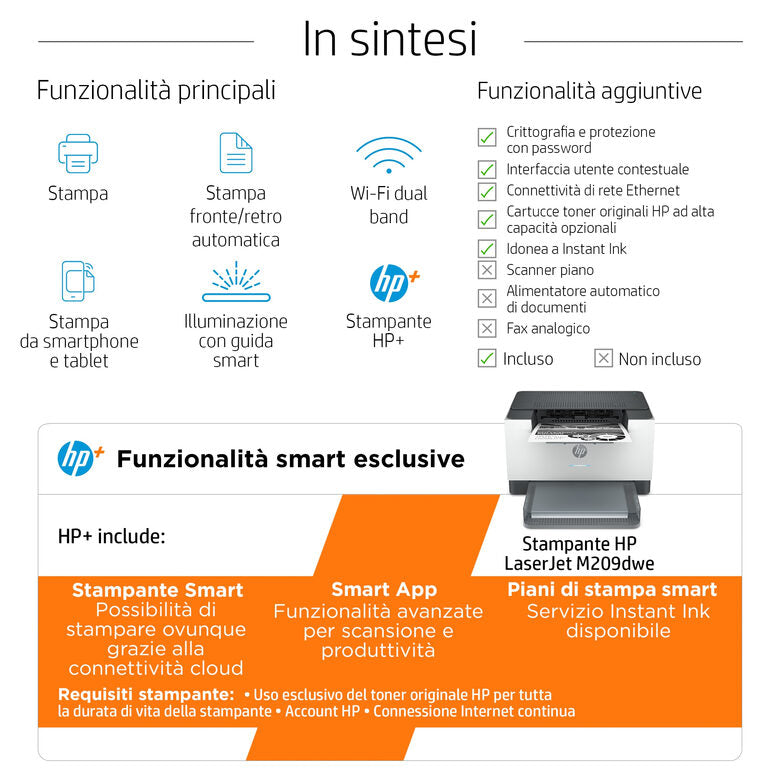 In sintesi

Funzionalità principali

Stampa

Stampa fronte/retro automatica

Wi-Fi dual band

Stampa da smartphone e tablet

Illuminazione con guida smart

hp+

Stampante HP+

Funzionalità aggiuntive

Crittografia e protezione con password
Interfaccia utente contestuale
Connettività di rete Ethernet
Cartucce toner originali HP ad alta capacità opzionali
Idonea a Instant Ink
Scanner piano
Alimentatore automatico di documenti
Fax analogico

Incluso   Non incluso

hp+ Funzionalità smart esclusive

HP+ include:

Stampante HP LaserJet M209dwe

Stampante Smart
Possibilità di stampare ovunque grazie alla connettività cloud

Smart App
Funzionalità avanzate per scansione e produttività

Piani di stampa smart
Servizio Instant Ink disponibile

Requisiti stampante: • Uso esclusivo del toner originale HP per tutta la durata di vita della stampante • Account HP • Connessione Internet continua